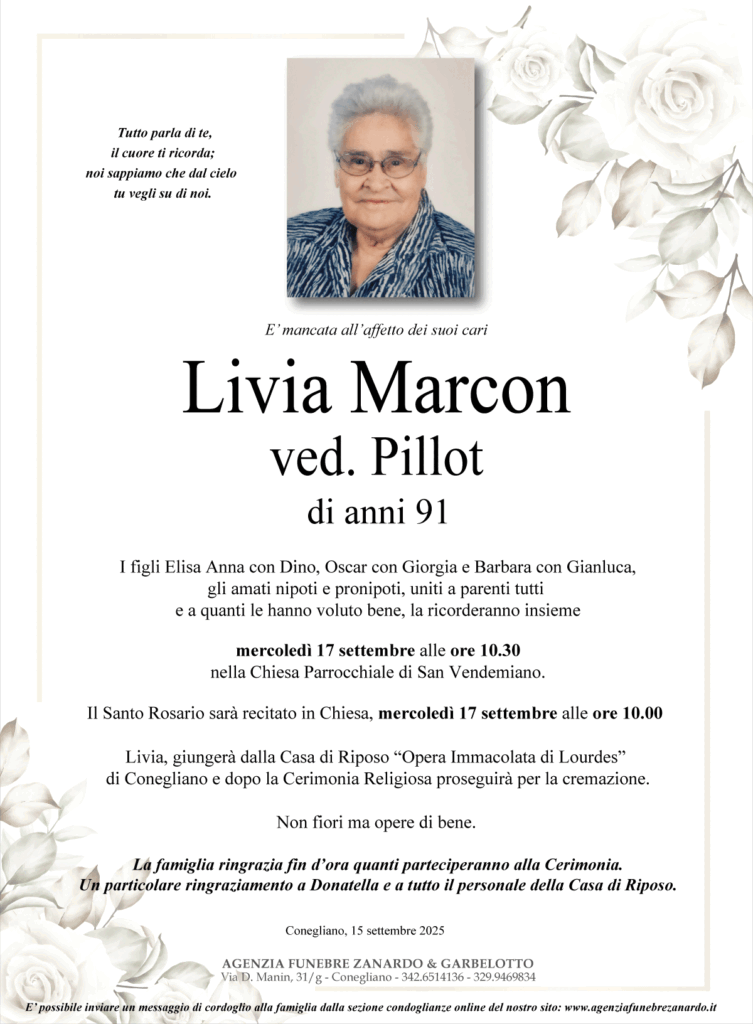 Tutto parla di te,
il cuore ti ricorda;
noi sappiamo che dal cielo
tu vegli su di noi.

E' mancata all'affetto dei suoi cari

Livia Marcon
ved. Pillot
di anni 91

I figli Elisa Anna con Dino, Oscar con Giorgia e Barbara con Gianluca, gli amati nipoti e pronipoti, uniti a parenti tutti e a quanti le hanno voluto bene, la ricorderanno insieme

mercoledì 17 settembre alle ore 10.30
nella Chiesa Parrocchiale di San Vendemiano.

Il Santo Rosario sarà recitato in Chiesa, mercoledì 17 settembre alle ore 10.00

Livia, giungerà dalla Casa di Riposo "Opera Immacolata di Lourdes" di Conegliano e dopo la Cerimonia Religiosa proseguirà per la cremazione.

Non fiori ma opere di bene.

La famiglia ringrazia fin d'ora quanti parteciperanno alla Cerimonia.
Un particolare ringraziamento a Donatella e a tutto il personale della Casa di Riposo.

Conegliano, 15 settembre 2025

AGENZIA FUNEBRE ZANARDO & GARBELOTTO
Via D. Manin, 31/g - Conegliano - 342.6514136 - 329.9469834

E' possibile inviare un messaggio di cordoglio alla famiglia dalla sezione condoglianze online del nostro sito: www.agenziafunebrezanardo.it